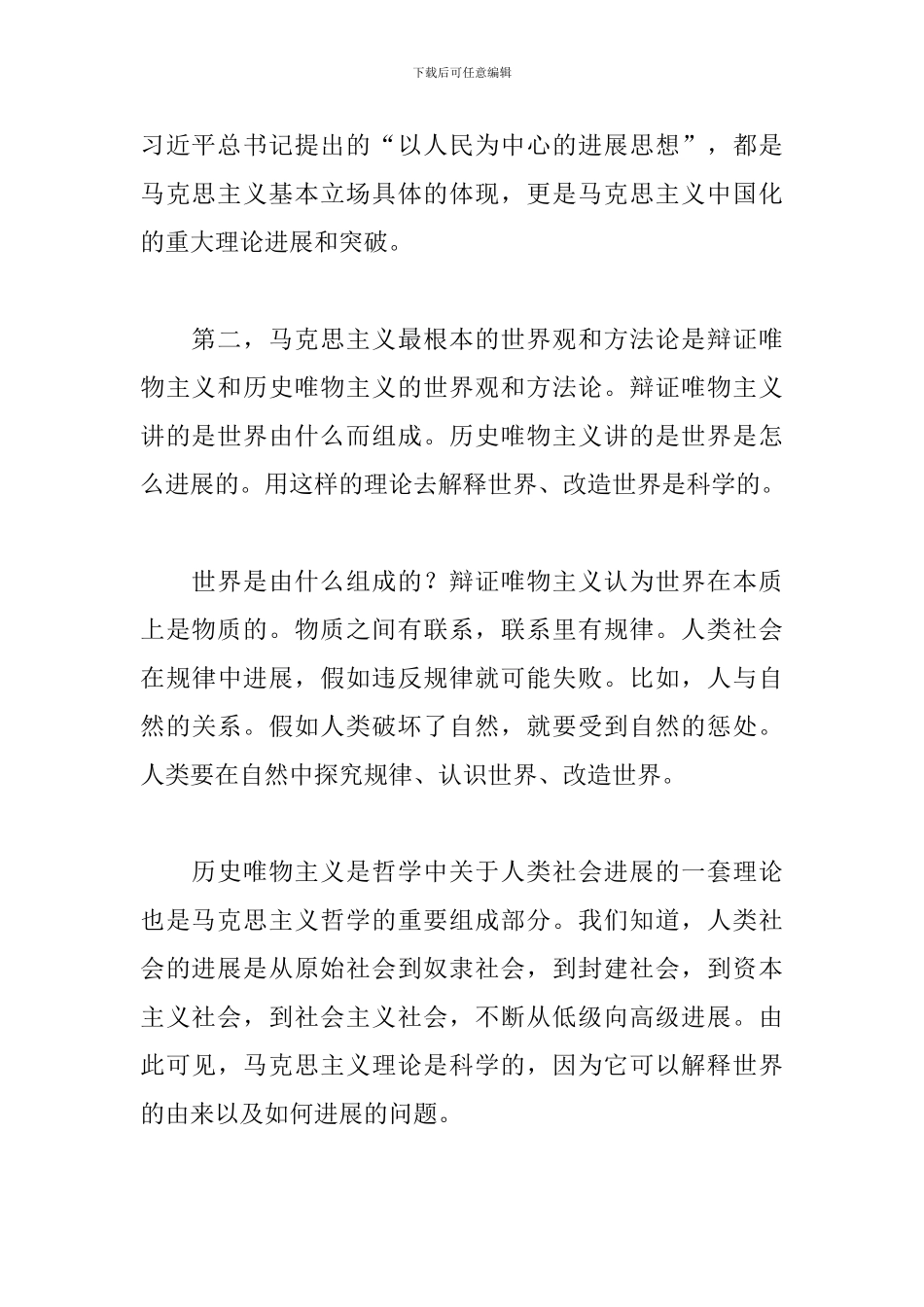 下载后可任意编辑

习近平总书记提出的“以人民为中心的进展思想”，都是马克思主义基本立场具体的体现，更是马克思主义中国化的重大理论进展和突破。

第二，马克思主义最根本的世界观和方法论是辩证唯物主义和历史唯物主义的世界观和方法论。辩证唯物主义讲的是世界由什么而组成。历史唯物主义讲的是世界是怎么进展的。用这样的理论去解释世界、改造世界是科学的。

世界是由什么组成的？辩证唯物主义认为世界在本质上是物质的。物质之间有联系，联系里有规律。人类社会在规律中进展，假如违反规律就可能失败。比如，人与自然的关系。假如人类破坏了自然，就要受到自然的惩处。人类要在自然中探究规律、认识世界、改造世界。

历史唯物主义是哲学中关于人类社会进展的一套理论也是马克思主义哲学的重要组成部分。我们知道，人类社会的进展是从原始社会到奴隶社会，到封建社会，到资本主义社会，到社会主义社会，不断从低级向高级进展。由此可见，马克思主义理论是科学的，因为它可以解释世界的由来以及如何进展的问题。